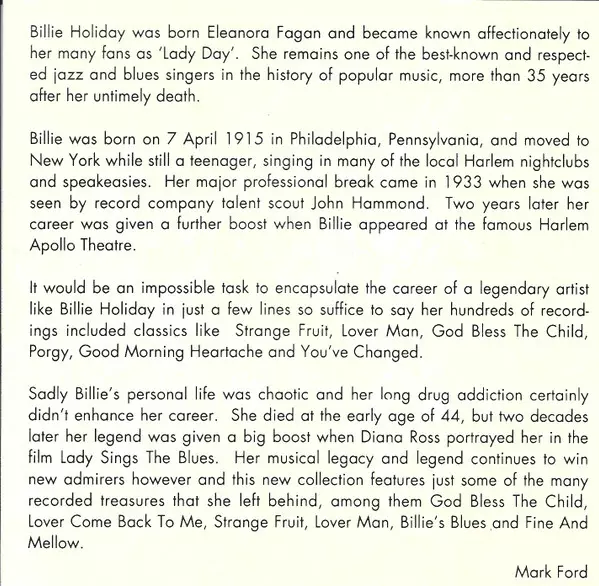 Billie Holiday was born Eleanora Fagan and became known affectionately to her many fans as 'Lady Day'. She remains one of the best-known and respected jazz and blues singers in the history of popular music, more than 35 years after her untimely death.

Billie was born on 7 April 1915 in Philadelphia, Pennsylvania, and moved to New York while still a teenager, singing in many of the local Harlem nightclubs and speakeasies. Her major professional break came in 1933 when she was seen by record company talent scout John Hammond. Two years later her career was given a further boost when Billie appeared at the famous Harlem Apollo Theatre.

It would be an impossible task to encapsulate the career of a legendary artist like Billie Holiday in just a few lines so suffice to say her hundreds of recordings included classics like Strange Fruit, Lover Man, God Bless The Child, Porgy, Good Morning Heartache and You've Changed.

Sadly Billie's personal life was chaotic and her long drug addiction certainly didn't enhance her career. She died at the early age of 44, but two decades later her legend was given a big boost when Diana Ross portrayed her in the film Lady Sings The Blues. Her musical legacy and legend continues to win new admirers however and this new collection features just some of the many recorded treasures that she left behind, among them God Bless The Child, Lover Come Back To Me, Strange Fruit, Lover Man, Billie's Blues and Fine And Mellow.

Mark Ford